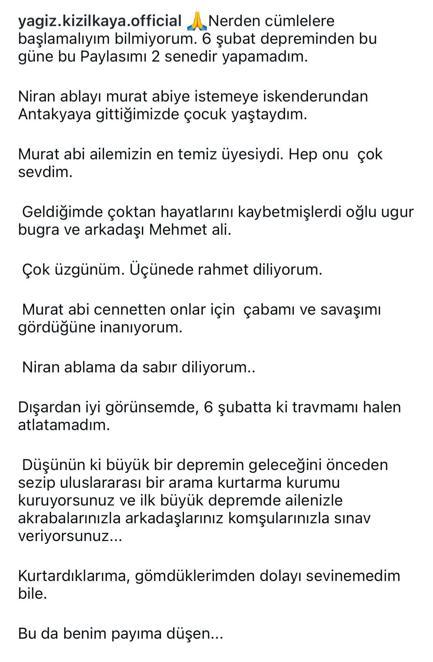 yagiz.kizilkaya.official 🙏Nerden cümlelere başlamalıyım bilmiyorum. 6 şubat depreminden bu güne bu Paylasımı 2 senedir yapamadım.

Niran ablayı murat abiye istemeye iskenderundan Antakyaya gittiğimizde çocuk yaştaydım.

Murat abi ailemizin en temiz üyesiydi. Hep onu çok sevdim.

Geldiğimde çoktan hayatlarını kaybetmişlerdi oğlu ugur bugra ve arkadaşı Mehmet ali.

Çok üzgünüm. Üçünede rahmet diliyorum.

Murat abi cennetten onlar için çabamı ve savaşımı gördüğüne inanıyorum.

Niran ablama da sabır diliyorum..

Dışardan iyi görünsemde, 6 şubatta ki travmamı halen atlatamadım.

Düşünün ki büyük bir depremin geleceğini önceden sezip uluslararası bir arama kurtarma kurumu kuruyorsunuz ve ilk büyük depremde ailenizle akrabalarınızla arkadaşlarınız komşularınızla sınav veriyorsunuz...

Kurtardıklarıma, gömdüklerimden dolayı sevinemedim bile.

Bu da benim payıma düşen...